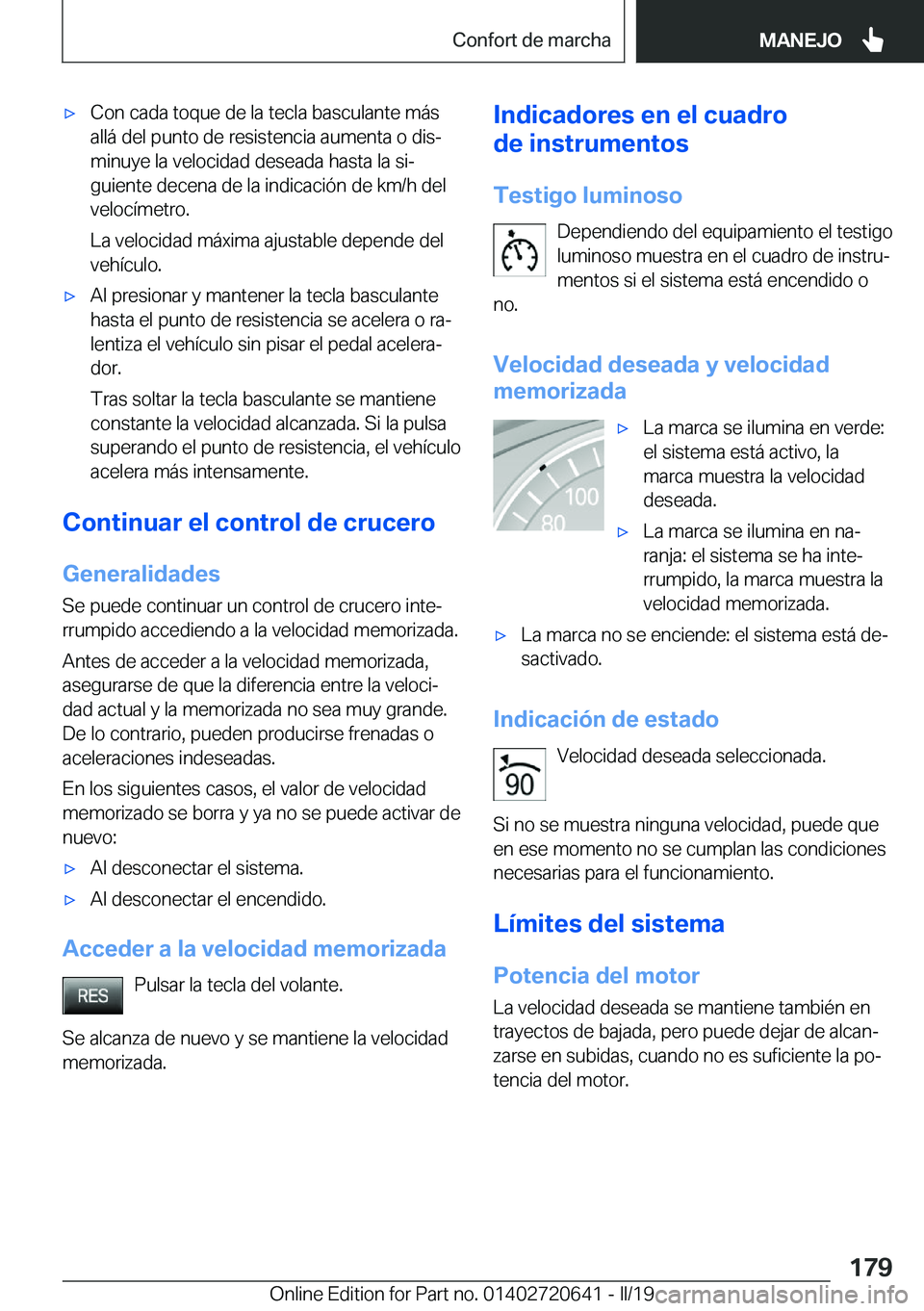 Confort de marcha MANEJO

▷ Con cada toque de la tecla basculante más allá del punto de resistencia aumenta o disminuye la velocidad deseada hasta la siguiente decena de la indicación de km/h del velocímetro.

La velocidad máxima ajustable depende del vehículo.

▷ Al presionar y mantener la tecla basculante hasta el punto de resistencia se acelera o ralentiza el vehículo sin pisar el pedal acelerador.

Tras soltar la tecla basculante se mantiene constante la velocidad alcanzada. Si la pulsa superando el punto de resistencia, el vehículo acelera más intensamente.

Continuar el control de crucero

Generalidades

Se puede continuar un control de crucero interrumpido accediendo a la velocidad memorizada.

Antes de acceder a la velocidad memorizada, asegurarse de que la diferencia entre la velocidad actual y la memorizada no sea muy grande. De lo contrario, pueden producirse frenadas o aceleraciones indeseadas.

En los siguientes casos, el valor de velocidad memorizado se borra y ya no se puede activar de nuevo:

▷ Al desconectar el sistema.

▷ Al desconectar el encendido.

Acceder a la velocidad memorizada

RES

Pulsar la tecla del volante.

Se alcanza de nuevo y se mantiene la velocidad memorizada.

Indicadores en el cuadro de instrumentos

Testigo luminoso

Dependiendo del equipamiento el testigo luminoso muestra en el cuadro de instrumentos si el sistema está encendido o no.

Velocidad deseada y velocidad memorizada

100
80

▷ La marca se ilumina en verde: el sistema está activo, la marca muestra la velocidad deseada.

▷ La marca se ilumina en naranja: el sistema se ha interrumpido, la marca muestra la velocidad memorizada.

▷ La marca no se enciende: el sistema está desactivado.

Indicación de estado

90

Velocidad deseada seleccionada.

Si no se muestra ninguna velocidad, puede que en ese momento no se cumplan las condiciones necesarias para el funcionamiento.

Límites del sistema

Potencia del motor

La velocidad deseada se mantiene también en trayectos de bajada, pero puede dejar de alcanzarse en subidas, cuando no es suficiente la potencia del motor.

179

Online Edition for Part no. 01402720641 - II/19 carmanualsonline.info